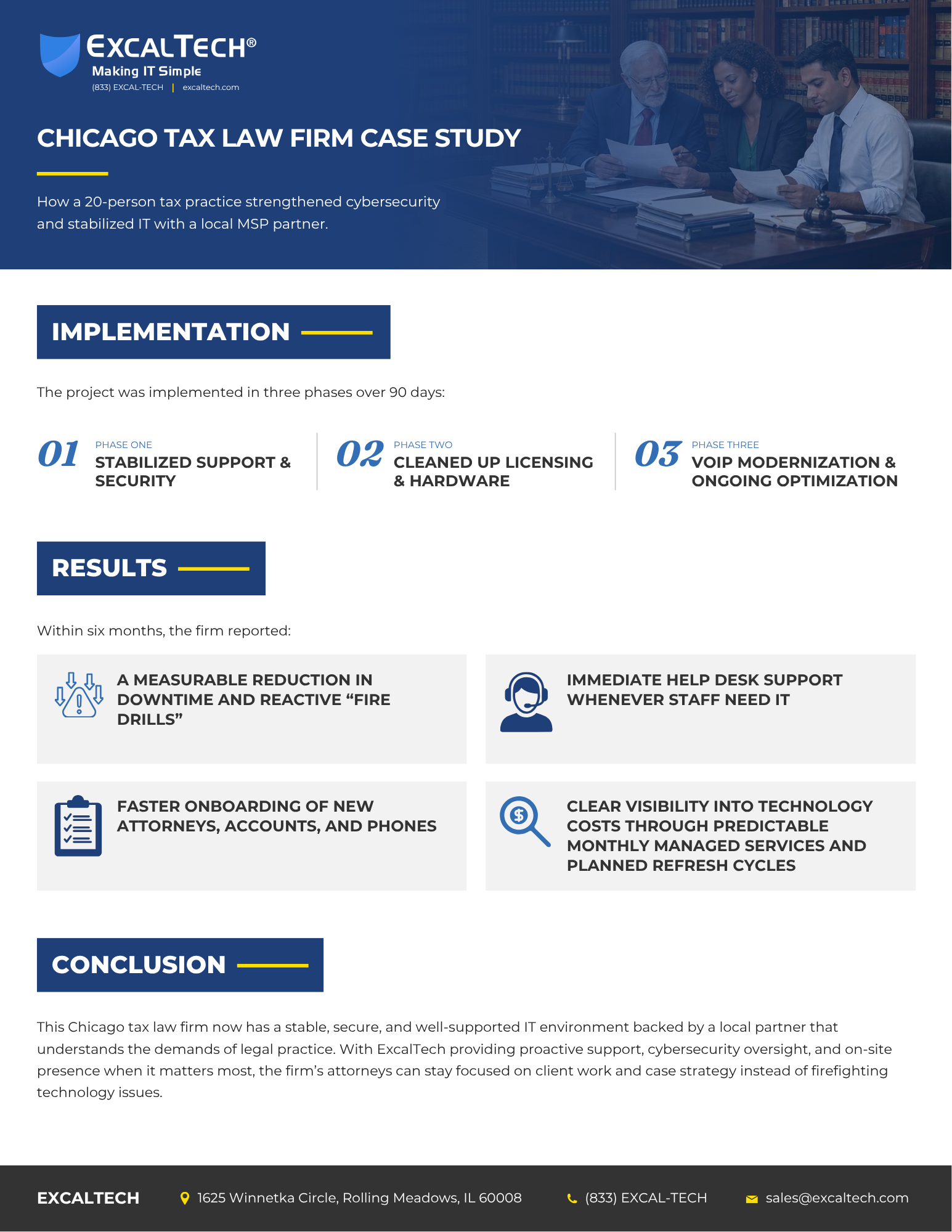 EXCALTECH®
Making IT Simple
(833) EXCAL-TECH | excaltech.com

CHICAGO TAX LAW FIRM CASE STUDY

How a 20-person tax practice strengthened cybersecurity and stabilized IT with a local MSP partner.

IMPLEMENTATION

The project was implemented in three phases over 90 days:

01 PHASE ONE
STABILIZED SUPPORT & SECURITY

02 PHASE TWO
CLEANED UP LICENSING & HARDWARE

03 PHASE THREE
VOIP MODERNIZATION & ONGOING OPTIMIZATION

RESULTS

Within six months, the firm reported:

A MEASURABLE REDUCTION IN DOWNTIME AND REACTIVE “FIRE DRILLS”

IMMEDIATE HELP DESK SUPPORT WHENEVER STAFF NEED IT

FASTER ONBOARDING OF NEW ATTORNEYS, ACCOUNTS, AND PHONES

CLEAR VISIBILITY INTO TECHNOLOGY COSTS THROUGH PREDICTABLE MONTHLY MANAGED SERVICES AND PLANNED REFRESH CYCLES

CONCLUSION

This Chicago tax law firm now has a stable, secure, and well-supported IT environment backed by a local partner that understands the demands of legal practice. With ExcalTech providing proactive support, cybersecurity oversight, and on-site presence when it matters most, the firm’s attorneys can stay focused on client work and case strategy instead of firefighting technology issues.

EXCALTECH 1625 Winnetka Circle, Rolling Meadows, IL 60008 (833) EXCAL-TECH sales@excaltech.com